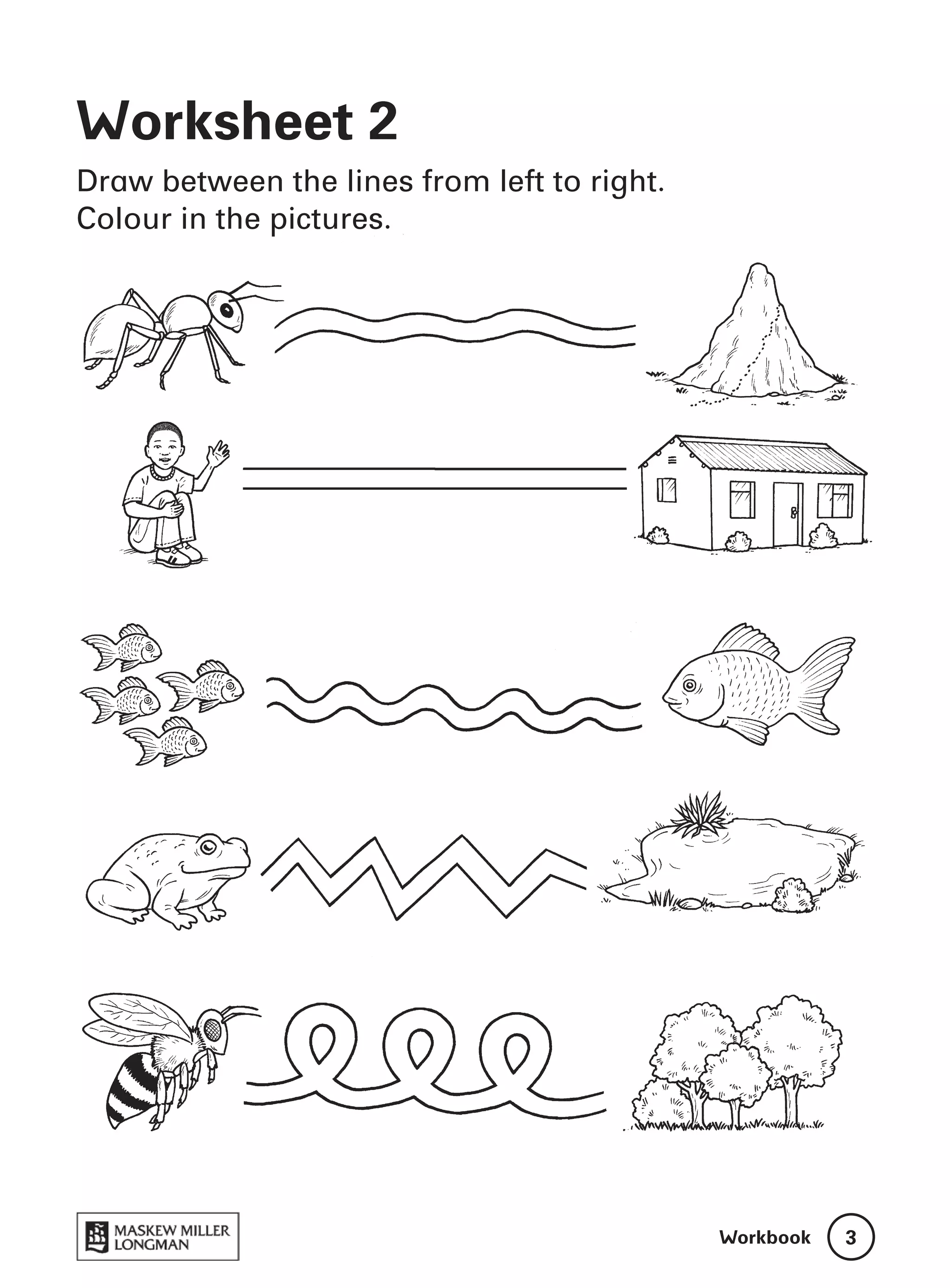 Worksheet 2

Draw between the lines from left to right.
Colour in the pictures.

MASKEW MILLER
LONGMAN

Workbook 3